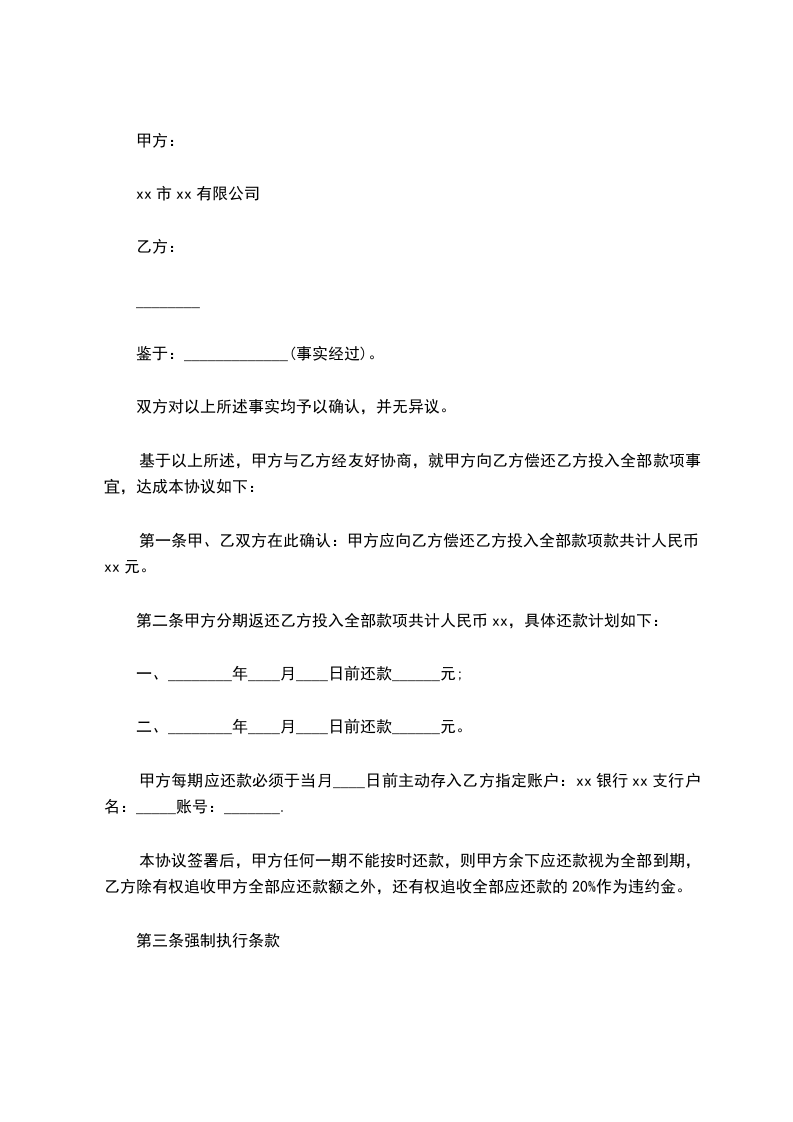 甲方：

xx 市 xx 有限公司

乙方：

________

鉴于：_____________（事实经过）。

双方对以上所述事实均予以确认，并无异议。

基于以上所述，甲方与乙方经友好协商，就甲方向乙方偿还乙方投入全部款项事宜，达成本协议如下：

第一条甲、乙双方在此确认：甲方应向乙方偿还乙方投入全部款项款共计人民币 xx 元。

第二条甲方分期返还乙方投入全部款项共计人民币 xx，具体还款计划如下：

一、________年____月____日前还款______元；

二、________年____月____日前还款______元。

甲方每期应还款必须于当月____日前主动存入乙方指定账户：xx 银行 xx 支行户名：_____账号：_______.

本协议签署后，甲方任何一期不能按时还款，则甲方余下应还款视为全部到期，乙方除有权追收甲方全部应还款额之外，还有权追收全部应还款的 20%作为违约金。

第三条强制执行条款